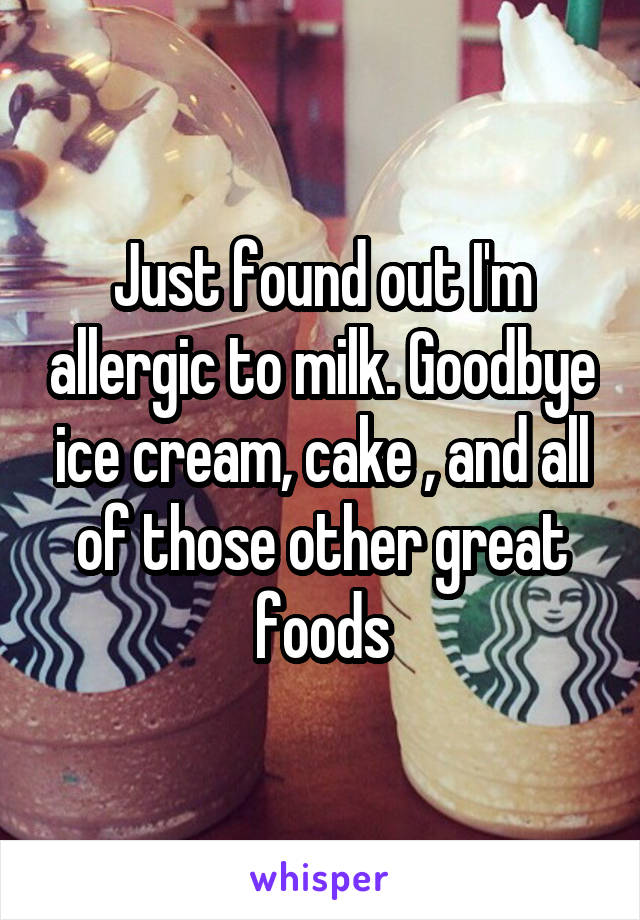 Just found out I'm allergic to milk. Goodbye ice cream, cake , and all of those other great foods

whisper